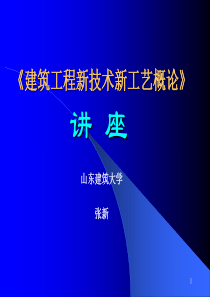 《建筑工程新技术新工艺概论》

讲 座

山东建筑大学

张新

1